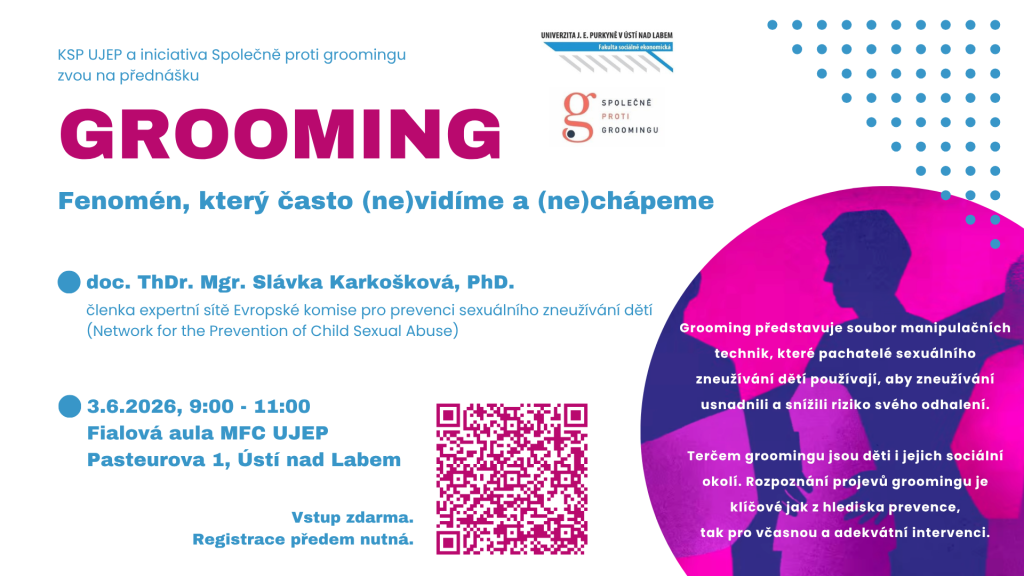 KSP UJEP a iniciativa Společně proti groomingu zvou na přednášku

UNIVERZITA J. E. PURKYNĚ V ÚSTÍ NAD LABEM
Fakulta sociálně ekonomická

g SPOLEČNĚ
PROTI
GROOMINGU

GROOMING

Fenomén, který často (ne)vidíme a (ne)chápeme

doc. ThDr. Mgr. Slávka Karkošková, PhD.

členka expertní sítě Evropské komise pro prevenci sexuálního zneužívání dětí (Network for the Prevention of Child Sexual Abuse)

3.6.2026, 9:00 - 11:00
Fialová aula MFC UJEP
Pasteurova 1, Ústí nad Labem

Vstup zdarma.
Registrace předem nutná.

Grooming představuje soubor manipulačních technik, které pachatelé sexuálního zneužívání dětí používají, aby zneužívání usnadnili a snížili riziko svého odhalení.

Terčem groomingu jsou děti i jejich sociální okolí. Rozpoznání projevů groomingu je klíčové jak z hlediska prevence, tak pro včasnou a adekvátní intervenci.